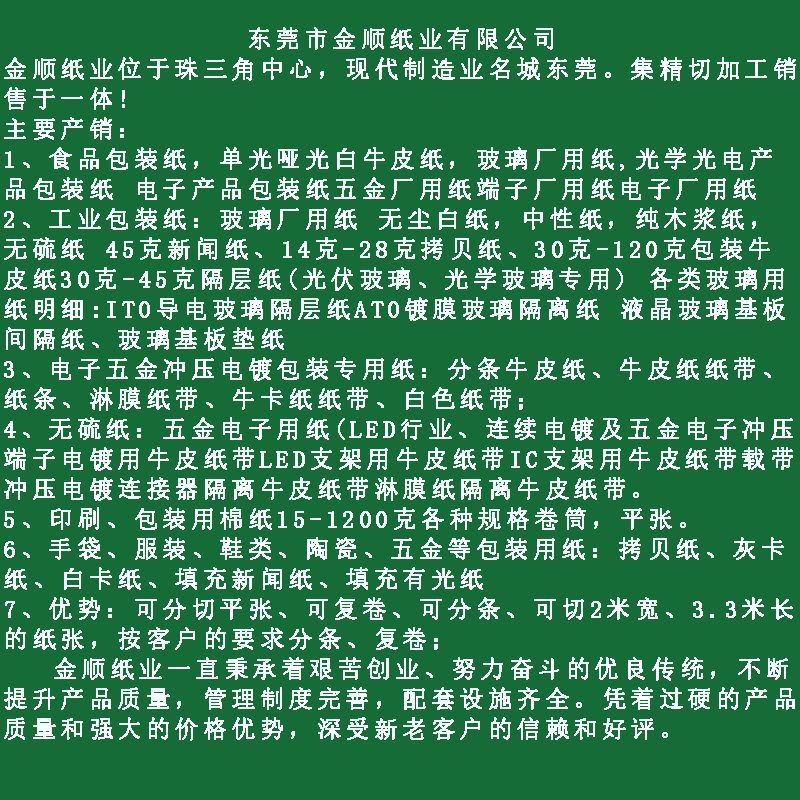 东莞市金顺纸业有限公司

金顺纸业位于珠三角中心，现代制造业名城东莞。集精切加工销售于一体！

主要产销：

1、食品包装纸，单光哑光白牛皮纸，玻璃厂用纸,光学光电产品包装纸 电子产品包装纸五金厂用纸端子厂用纸电子厂用纸

2、工业包装纸：玻璃厂用纸 无尘白纸，中性纸，纯木浆纸，无硫纸 45克新闻纸、14克-28克拷贝纸、30克-120克包装牛皮纸30克-45克隔层纸(光伏玻璃、光学玻璃专用) 各类玻璃用纸明细:ITO导电玻璃隔层纸ATO镀膜玻璃隔离纸 液晶玻璃基板间隔纸、玻璃基板垫纸

3、电子五金冲压电镀包装专用纸：分条牛皮纸、牛皮纸纸带、纸条、淋膜纸带、牛卡纸纸带、白色纸带；

4、无硫纸：五金电子用纸(LED行业、连续电镀及五金电子冲压端子电镀用牛皮纸带LED支架用牛皮纸带IC支架用牛皮纸带载带冲压电镀连接器隔离牛皮纸带淋膜纸隔离牛皮纸带。

5、印刷、包装用棉纸15-1200克各种规格卷筒，平张。

6、手袋、服装、鞋类、陶瓷、五金等包装用纸：拷贝纸、灰卡纸、白卡纸、填充新闻纸、填充有光纸

7、优势：可分切平张、可复卷、可分条、可切2米宽、3.3米长的纸张，按客户的要求分条、复卷；

金顺纸业一直秉承着艰苦创业、努力奋斗的优良传统，不断提升产品质量，管理制度完善，配套设施齐全。凭着过硬的产品质量和强大的价格优势，深受新老客户的信赖和好评。